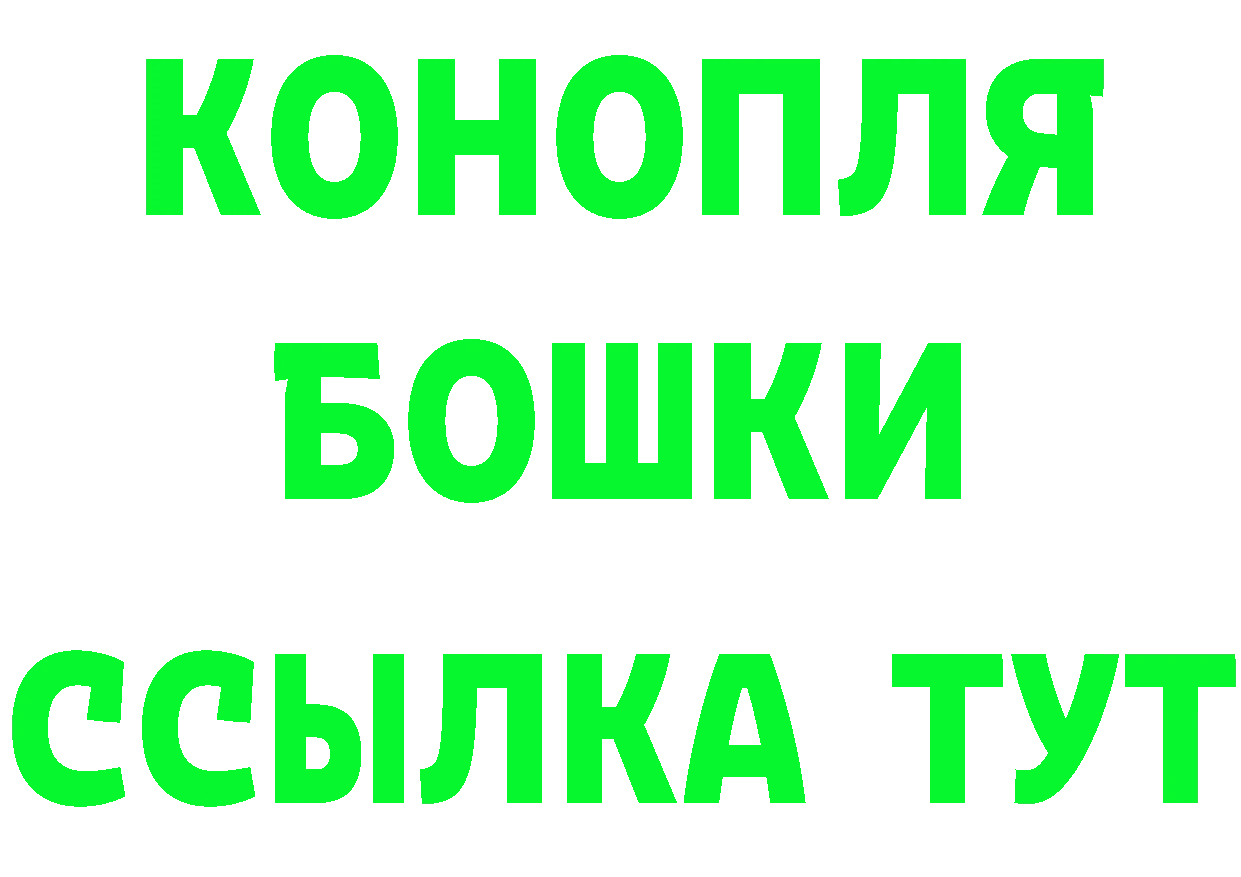 КОНОПЛЯ
БОШКИ
ССЫЛКА ТУТ